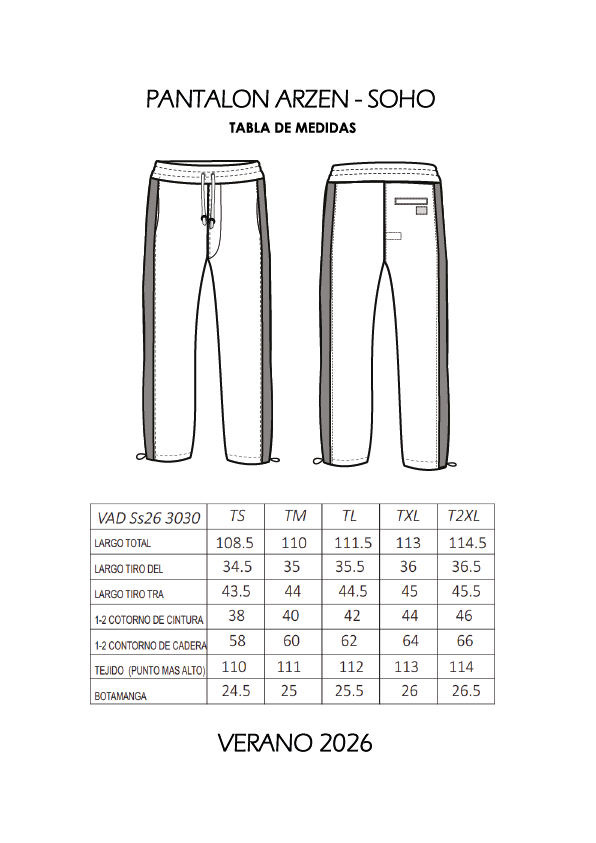 PANTALON ARZEN - SOHO

TABLA DE MEDIDAS

| VAD Ss26 3030 | TS | TM | TL | TXL | T2XL |
|---|---|---|---|---|---|
| LARGO TOTAL | 108.5 | 110 | 111.5 | 113 | 114.5 |
| LARGO TIRO DEL | 34.5 | 35 | 35.5 | 36 | 36.5 |
| LARGO TIRO TRA | 43.5 | 44 | 44.5 | 45 | 45.5 |
| 1-2 COTORNO DE CINTURA | 38 | 40 | 42 | 44 | 46 |
| 1-2 CONTORNO DE CADERA | 58 | 60 | 62 | 64 | 66 |
| TEJIDO (PUNTO MAS ALTO) | 110 | 111 | 112 | 113 | 114 |
| BOTAMANGA | 24.5 | 25 | 25.5 | 26 | 26.5 |

VERANO 2026